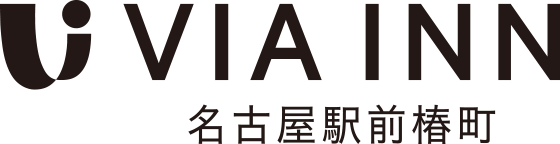 VIA INN
名古屋駅前椿町